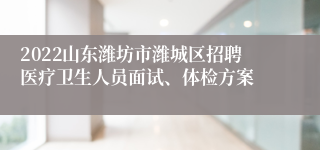 2022山东潍坊市潍城区招聘医疗卫生人员面试、体检方案